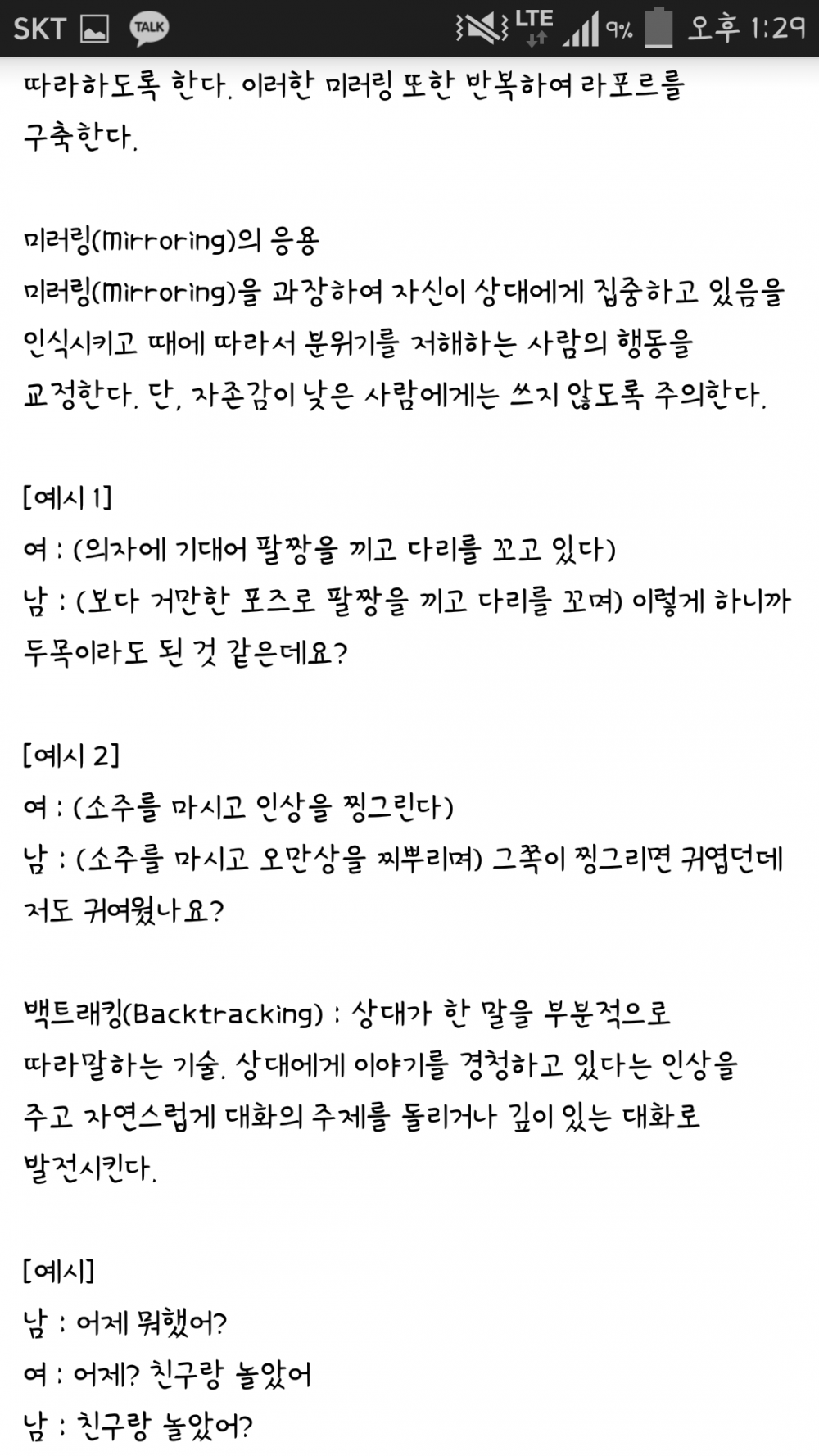 SKT TALK LTE 9% 오후 1:29

따라하도록 한다. 이러한 미러링 또한 반복하여 라포르를 구축한다.

미러링(Mirroring)의 응용
미러링(Mirroring)을 과장하여 자신이 상대에게 집중하고 있음을 인식시키고 때에 따라서 분위기를 저해하는 사람의 행동을 교정한다. 단, 자존감이 낮은 사람에게는 쓰지 않도록 주의한다.

[예시 1]
여 : (의자에 기대어 팔짱을 끼고 다리를 꼬고 있다)
남 : (보다 거만한 포즈로 팔짱을 끼고 다리를 꼬며) 이렇게 하니까 두목이라도 된 것 같은데요?

[예시 2]
여 : (소주를 마시고 인상을 찡그린다)
남 : (소주를 마시고 오만상을 찌뿌리며) 그쪽이 찡그리면 귀엽던데 저도 귀여웠나요?

백트래킹(Backtracking) : 상대가 한 말을 부분적으로 따라말하는 기술. 상대에게 이야기를 경청하고 있다는 인상을 주고 자연스럽게 대화의 주제를 돌리거나 깊이 있는 대화로 발전시킨다.

[예시]
남 : 어제 뭐했어?
여 : 어제? 친구랑 놀았어
남 : 친구랑 놀았어?